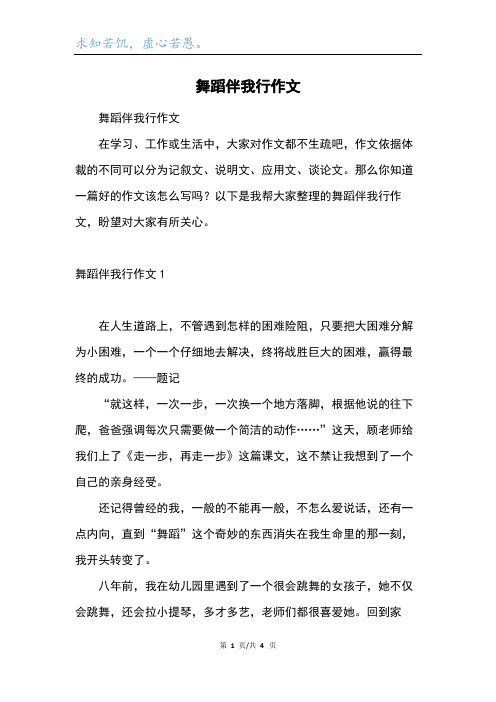 求知若饥，虚心若愚。

舞蹈伴我行作文

舞蹈伴我行作文

在学习、工作或生活中，大家对作文都不生疏吧，作文依据体裁的不同可以分为记叙文、说明文、应用文、谈论文。那么你知道一篇好的作文该怎么写吗？以下是我帮大家整理的舞蹈伴我行作文，盼望对大家有所关心。

舞蹈伴我行作文 1

在人生道路上，不管遇到怎样的困难险阻，只要把大困难分解为小困难，一个一个仔细地去解决，终将战胜巨大的困难，赢得最终的成功。——题记

“就这样，一次一步，一次换一个地方落脚，根据他说的往下爬，爸爸强调每次只需要做一个简洁的动作……”这天，顾老师给我们上了《走一步，再走一步》这篇课文，这不禁让我想到了一个自己的亲身经受。

还记得曾经的我，一般的不能再一般，不怎么爱说话，还有一点内向，直到“舞蹈”这个奇妙的东西消失在我生命里的那一刻，我开头转变了。

八年前，我在幼儿园里遇到了一个很会跳舞的女孩子，她不仅会跳舞，还会拉小提琴，多才多艺，老师们都很喜爱她。回到家

第 1 页/共 4 页